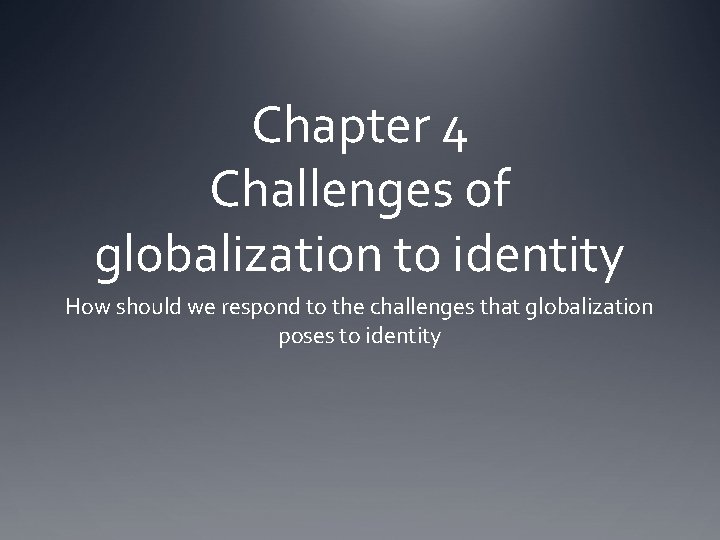 Chapter 4
Challenges of globalization to identity

How should we respond to the challenges that globalization poses to identity